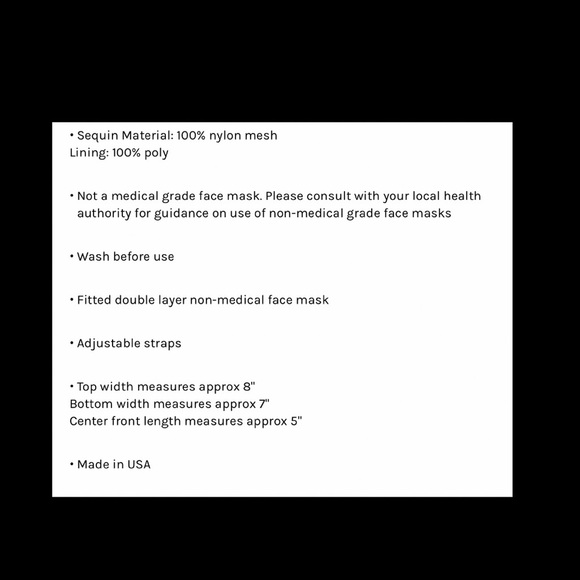 • Sequin Material: 100% nylon mesh
Lining: 100% poly

• Not a medical grade face mask. Please consult with your local health authority for guidance on use of non-medical grade face masks

• Wash before use

• Fitted double layer non-medical face mask

• Adjustable straps

• Top width measures approx 8"
Bottom width measures approx 7"
Center front length measures approx 5"

• Made in USA